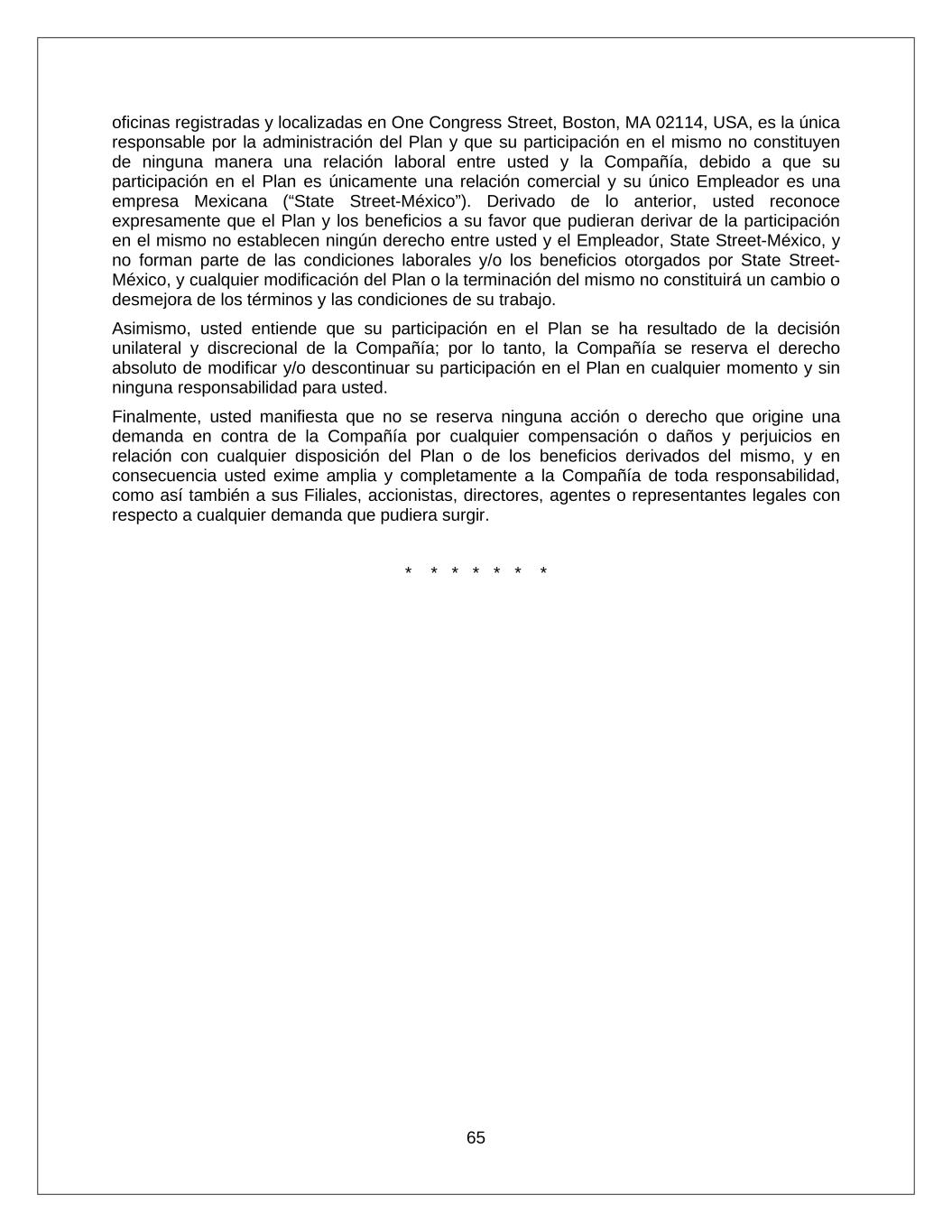 oficinas registradas y localizadas en One Congress Street, Boston, MA 02114, USA, es la única responsable por la administración del Plan y que su participación en el mismo no constituyen de ninguna manera una relación laboral entre usted y la Compañía, debido a que su participación en el Plan es únicamente una relación comercial y su único Empleador es una empresa Mexicana (“State Street-México”). Derivado de lo anterior, usted reconoce expresamente que el Plan y los beneficios a su favor que pudieran derivar de la participación en el mismo no establecen ningún derecho entre usted y el Empleador, State Street-México, y no forman parte de las condiciones laborales y/o los beneficios otorgados por State Street-México, y cualquier modificación del Plan o la terminación del mismo no constituirá un cambio o desmejora de los términos y las condiciones de su trabajo.

Asimismo, usted entiende que su participación en el Plan se ha resultado de la decisión unilateral y discrecional de la Compañía; por lo tanto, la Compañía se reserva el derecho absoluto de modificar y/o descontinuar su participación en el Plan en cualquier momento y sin ninguna responsabilidad para usted.

Finalmente, usted manifiesta que no se reserva ninguna acción o derecho que origine una demanda en contra de la Compañía por cualquier compensación o daños y perjuicios en relación con cualquier disposición del Plan o de los beneficios derivados del mismo, y en consecuencia usted exime amplia y completamente a la Compañía de toda responsabilidad, como así también a sus Filiales, accionistas, directores, agentes o representantes legales con respecto a cualquier demanda que pudiera surgir.

* * * * * * *

65